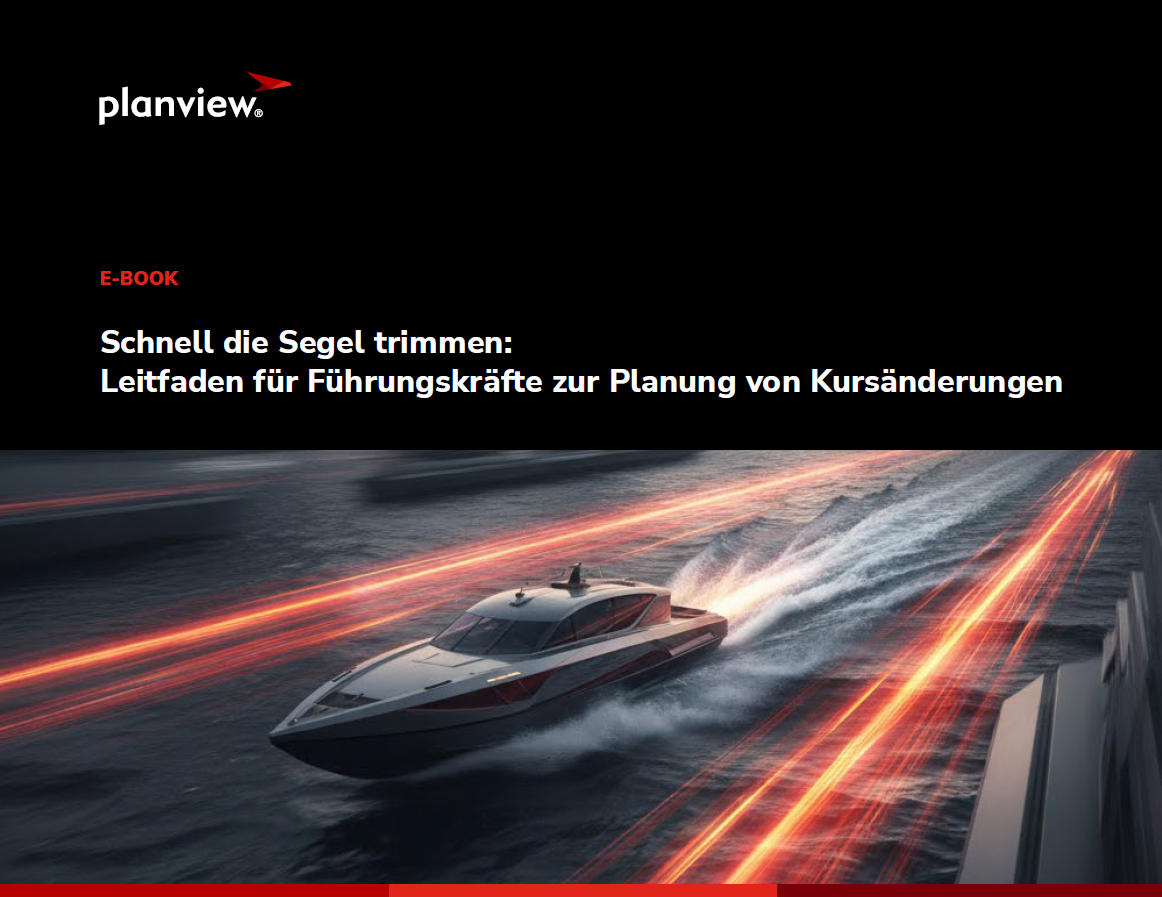 planview®

E-BOOK

Schnell die Segel trimmen:
Leitfaden für Führungskräfte zur Planung von Kursänderungen